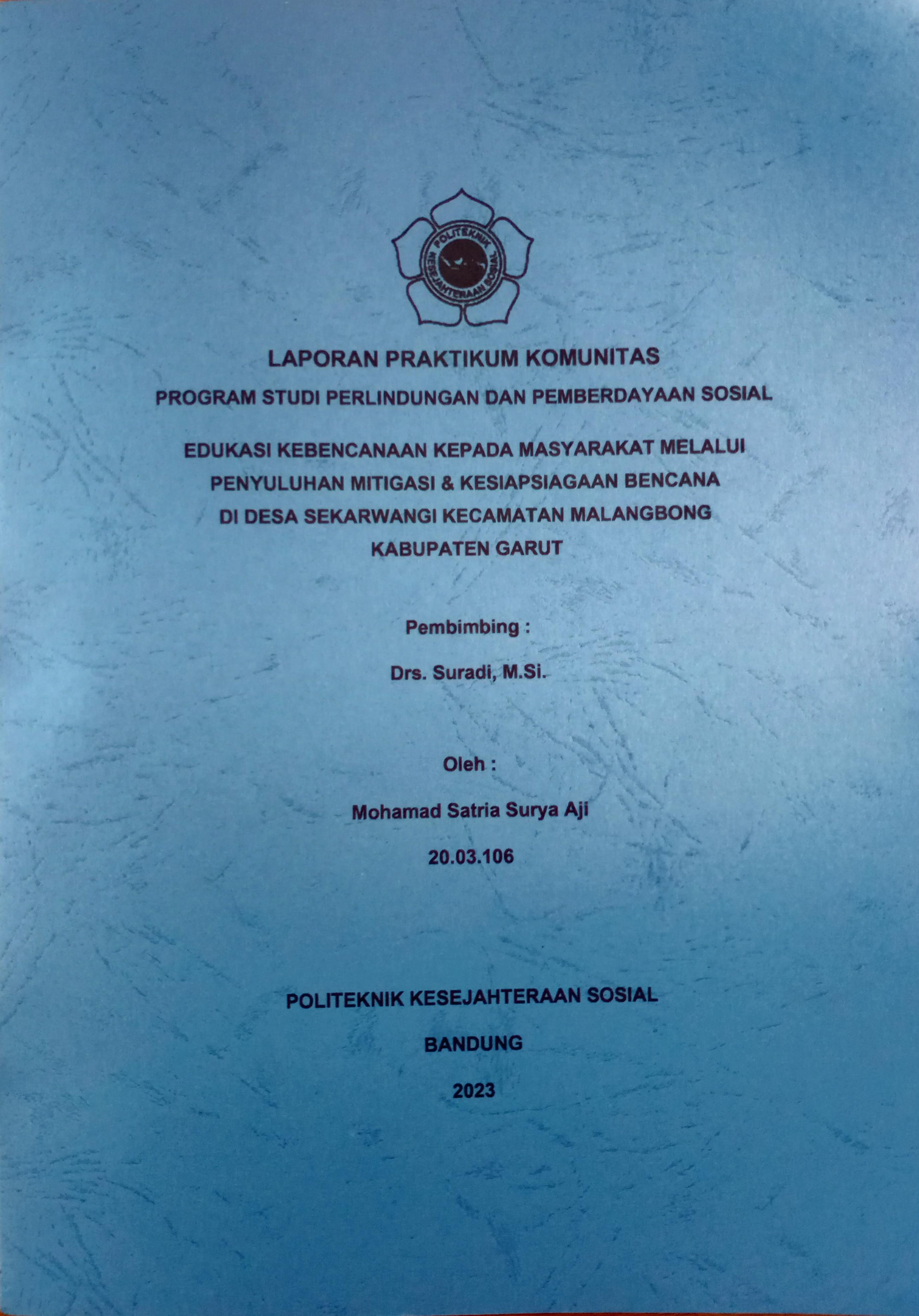 POLITEKNIK KESEJAHTERAAN SOSIAL

LAPORAN PRAKTIKUM KOMUNITAS

PROGRAM STUDI PERLINDUNGAN DAN PEMBERDAYAAN SOSIAL

EDUKASI KEBENCANAAN KEPADA MASYARAKAT MELALUI PENYULUHAN MITIGASI & KESIAPSIAGAAN BENCANA DI DESA SEKARWANGI KECAMATAN MALANGBONG KABUPATEN GARUT

Pembimbing :

Drs. Suradi, M.Si.

Oleh :

Mohamad Satria Surya Aji

20.03.106

POLITEKNIK KESEJAHTERAAN SOSIAL

BANDUNG

2023